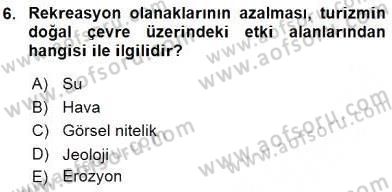 6. Rekreasyon olanaklarının azalması, turizmin doğal çevre üzerindeki etki alanlarından hangisi ile ilgilidir?

A) Su
B) Hava
C) Görsel nitelik
D) Jeoloji
E) Erozyon

www.aofsoru.com